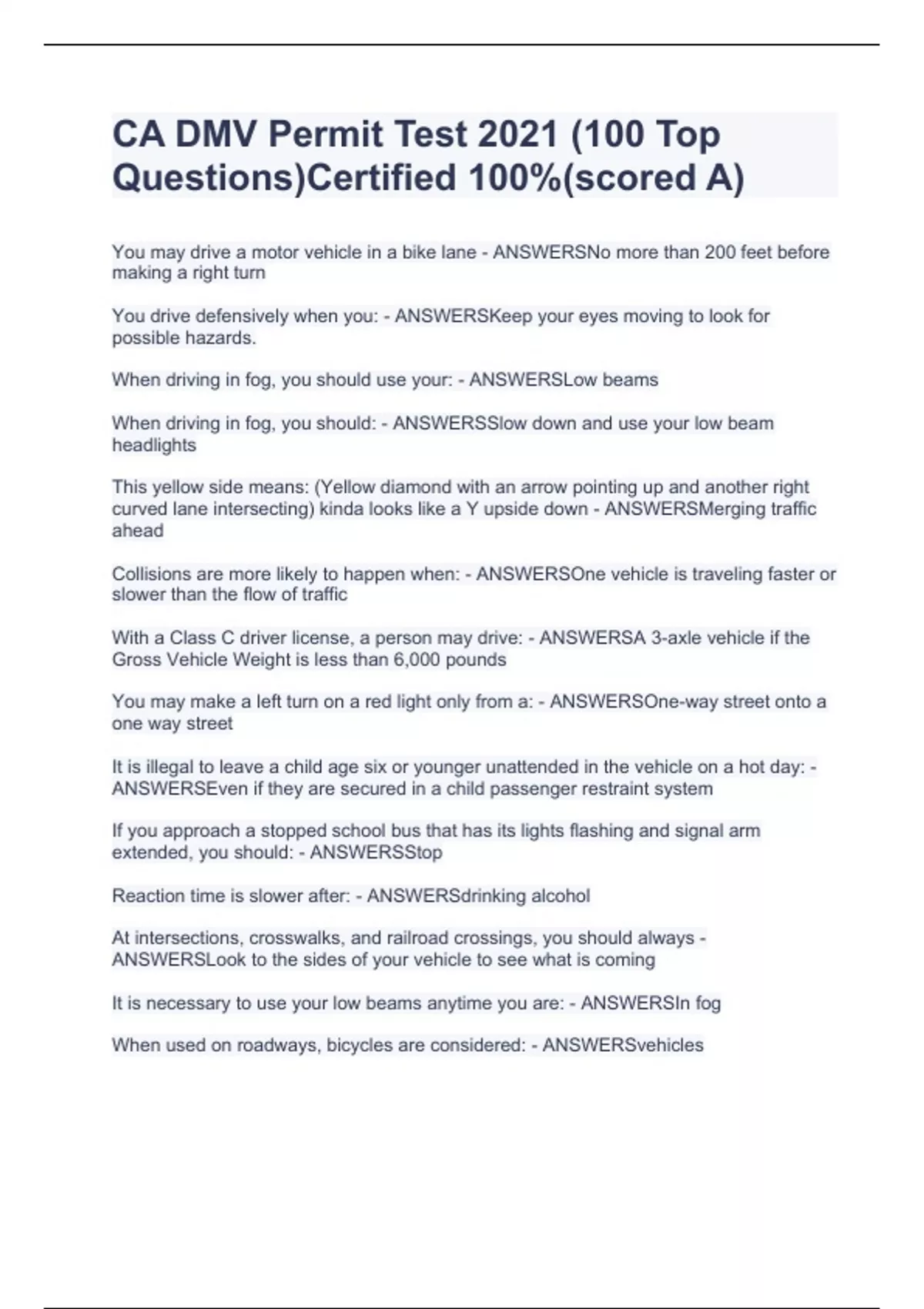 CA DMV Permit Test 2021 (100 Top Questions)Certified 100%(scored A)

You may drive a motor vehicle in a bike lane - ANSWERSNo more than 200 feet before making a right turn

You drive defensively when you: - ANSWERSKeep your eyes moving to look for possible hazards.

When driving in fog, you should use your: - ANSWERSLow beams

When driving in fog, you should: - ANSWERSSlow down and use your low beam headlights

This yellow side means: (Yellow diamond with an arrow pointing up and another right curved lane intersecting) kinda looks like a Y upside down - ANSWERSMerging traffic ahead

Collisions are more likely to happen when: - ANSWERSOne vehicle is traveling faster or slower than the flow of traffic

With a Class C driver license, a person may drive: - ANSWERSA 3-axle vehicle if the Gross Vehicle Weight is less than 6,000 pounds

You may make a left turn on a red light only from a: - ANSWERSOne-way street onto a one way street

It is illegal to leave a child age six or younger unattended in the vehicle on a hot day: - ANSWERSEven if they are secured in a child passenger restraint system

If you approach a stopped school bus that has its lights flashing and signal arm extended, you should: - ANSWERSStop

Reaction time is slower after: - ANSWERSdrinking alcohol

At intersections, crosswalks, and railroad crossings, you should always - ANSWERSLook to the sides of your vehicle to see what is coming

It is necessary to use your low beams anytime you are: - ANSWERSIn fog

When used on roadways, bicycles are considered: - ANSWERSvehicles